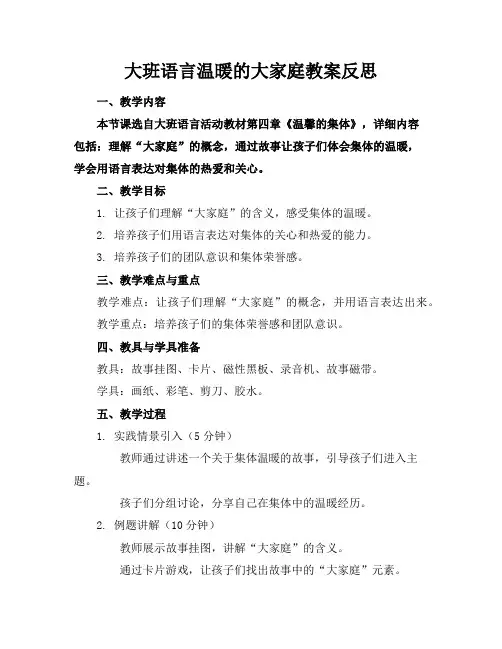 大班语言温暖的大家庭教案反思

一、教学内容

本节课选自大班语言活动教材第四章《温馨的集体》，详细内容包括：理解“大家庭”的概念，通过故事让孩子们体会集体的温暖，学会用语言表达对集体的热爱和关心。

二、教学目标

1. 让孩子们理解“大家庭”的含义，感受集体的温暖。

2. 培养孩子们用语言表达对集体的关心和热爱的能力。

3. 培养孩子们的团队意识和集体荣誉感。

三、教学难点与重点

教学难点：让孩子们理解“大家庭”的概念，并用语言表达出来。

教学重点：培养孩子们的集体荣誉感和团队意识。

四、教具与学具准备

教具：故事挂图、卡片、磁性黑板、录音机、故事磁带。

学具：画纸、彩笔、剪刀、胶水。

五、教学过程

1. 实践情景引入（5 分钟）

教师通过讲述一个关于集体温暖的故事，引导孩子们进入主题。

孩子们分组讨论，分享自己在集体中的温暖经历。

2. 例题讲解（10 分钟）

教师展示故事挂图，讲解“大家庭”的含义。

通过卡片游戏，让孩子们找出故事中的“大家庭”元素。